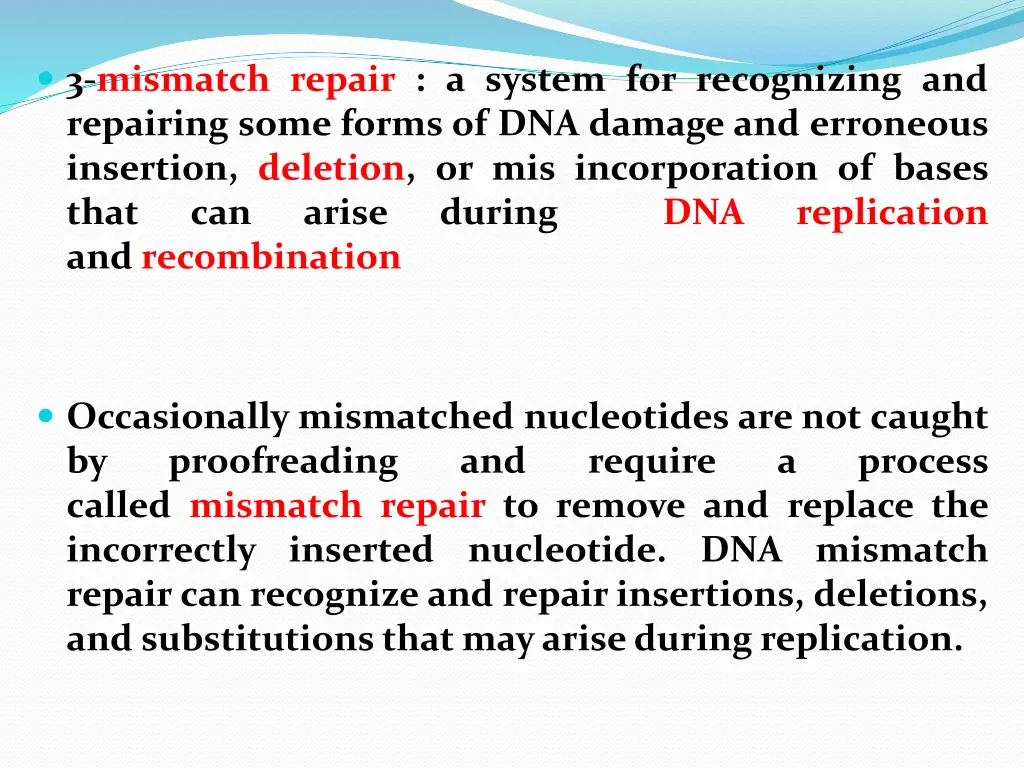 3-mismatch repair : a system for recognizing and repairing some forms of DNA damage and erroneous insertion, deletion, or mis incorporation of bases that can arise during DNA replication and recombination

Occasionally mismatched nucleotides are not caught by proofreading and require a process called mismatch repair to remove and replace the incorrectly inserted nucleotide. DNA mismatch repair can recognize and repair insertions, deletions, and substitutions that may arise during replication.